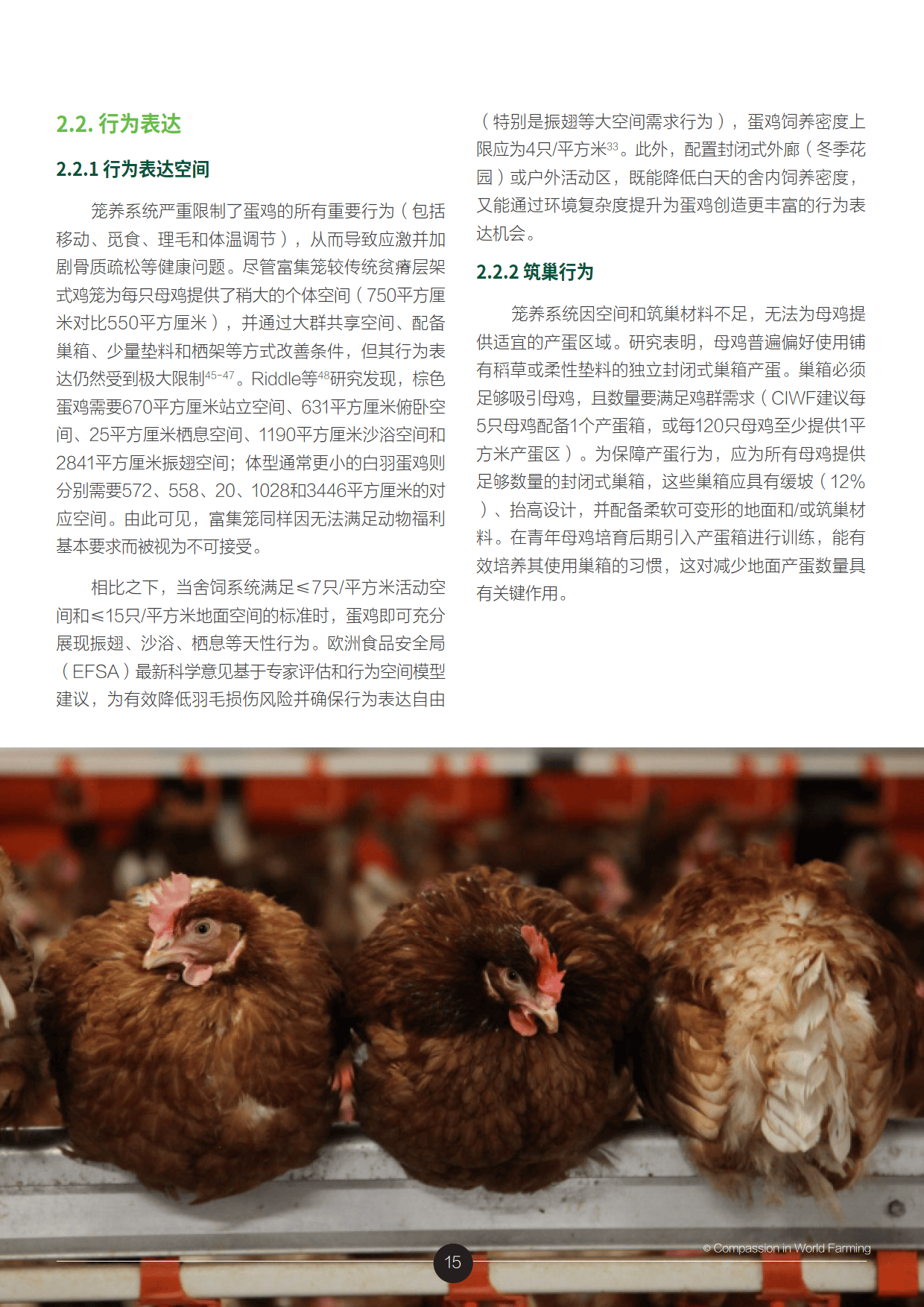 2.2. 行为表达

2.2.1 行为表达空间

笼养系统严重限制了蛋鸡的所有重要行为（包括移动、觅食、理毛和体温调节），从而导致应激并加剧骨质疏松等健康问题。尽管富集笼较传统贫瘠层架式鸡笼为每只母鸡提供了稍大的个体空间（750平方厘米对比550平方厘米），并通过大群共享空间、配备巢箱、少量垫料和栖架等方式改善条件，但其行为表达仍然受到极大限制$^{45-47}$。Riddle等$^{48}$研究发现，棕色蛋鸡需要670平方厘米站立空间、631平方厘米俯卧空间、25平方厘米栖息空间、1190平方厘米沙浴空间和2841平方厘米振翅空间；体型通常更小的白羽蛋鸡则分别需要572、558、20、1028和3446平方厘米的对应空间。由此可见，富集笼同样因无法满足动物福利基本要求而被视为不可接受。

相比之下，当舍饲系统满足≤7只/平方米活动空间和≤15只/平方米地面空间的标准时，蛋鸡即可充分展现振翅、沙浴、栖息等天性行为。欧洲食品安全局（EFSA）最新科学意见基于专家评估和行为空间模型建议，为有效降低羽毛损伤风险并确保行为表达自由（特别是振翅等大空间需求行为），蛋鸡饲养密度上限应为4只/平方米$^{33}$。此外，配置封闭式外廊（冬季花园）或户外活动区，既能降低白天的舍内饲养密度，又能通过环境复杂度提升为蛋鸡创造更丰富的行为表达机会。

2.2.2 筑巢行为

笼养系统因空间和筑巢材料不足，无法为母鸡提供适宜的产蛋区域。研究表明，母鸡普遍偏好使用铺有稻草或柔性垫料的独立封闭式巢箱产蛋。巢箱必须足够吸引母鸡，且数量要满足鸡群需求（CIWF建议每5只母鸡配备1个产蛋箱，或每120只母鸡至少提供1平方米产蛋区）。为保障产蛋行为，应为所有母鸡提供足够数量的封闭式巢箱，这些巢箱应具有缓坡（12%）、抬高设计，并配备柔软可变形的地面和/或筑巢材料。在青年母鸡培育后期引入产蛋箱进行训练，能有效培养其使用巢箱的习惯，这对减少地面产蛋数量具有关键作用。

© Compassion in World Farming

15